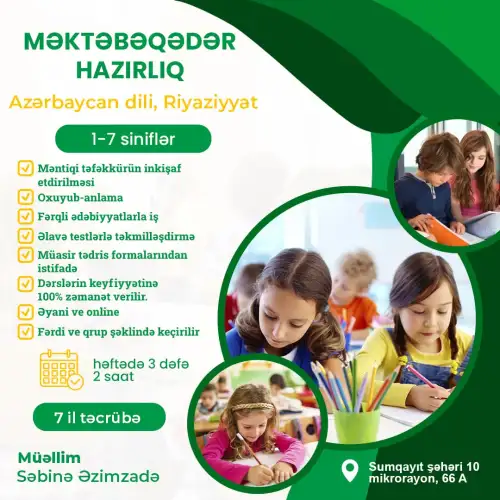 MƏKTƏBƏQƏDƏR HAZIRLIQ

Azərbaycan dili, Riyaziyyat

1-7 siniflər

Məntiqi təfəkkürün inkişaf etdirilməsi

Oxuyub-anlama

Fərqli ədəbiyyatlarla iş

Əlavə testlərlə təkmilləşdirmə

Müasir tədris formalarından istifadə

Dərslərin keyfiyyətinə 100% zəmanət verilir.

Əyani ve online

Fərdi ve qrup şəklində keçirilir

həftədə 3 dəfə 2 saat

7 il təcrübə

Müəllim
Səbinə Əzimzadə

Sumqayıt şəhəri 10 mikrorayon, 66 A